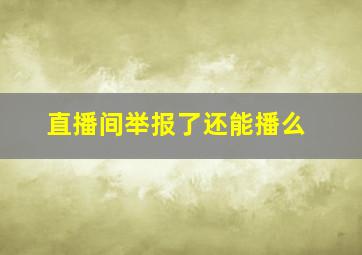 直播间举报了还能播么